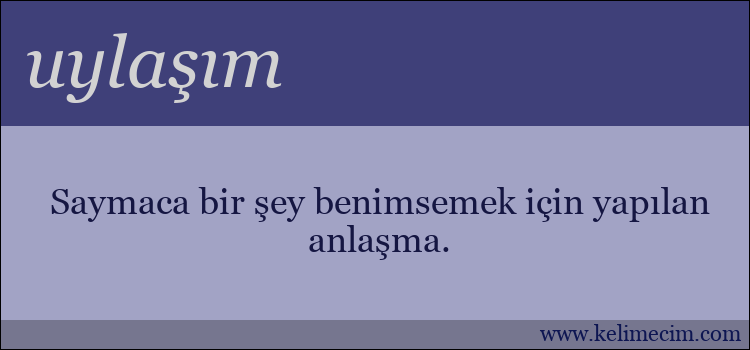 uylaşım

Saymaca bir şey benimsemek için yapılan anlaşma.

www.kelimecim.com